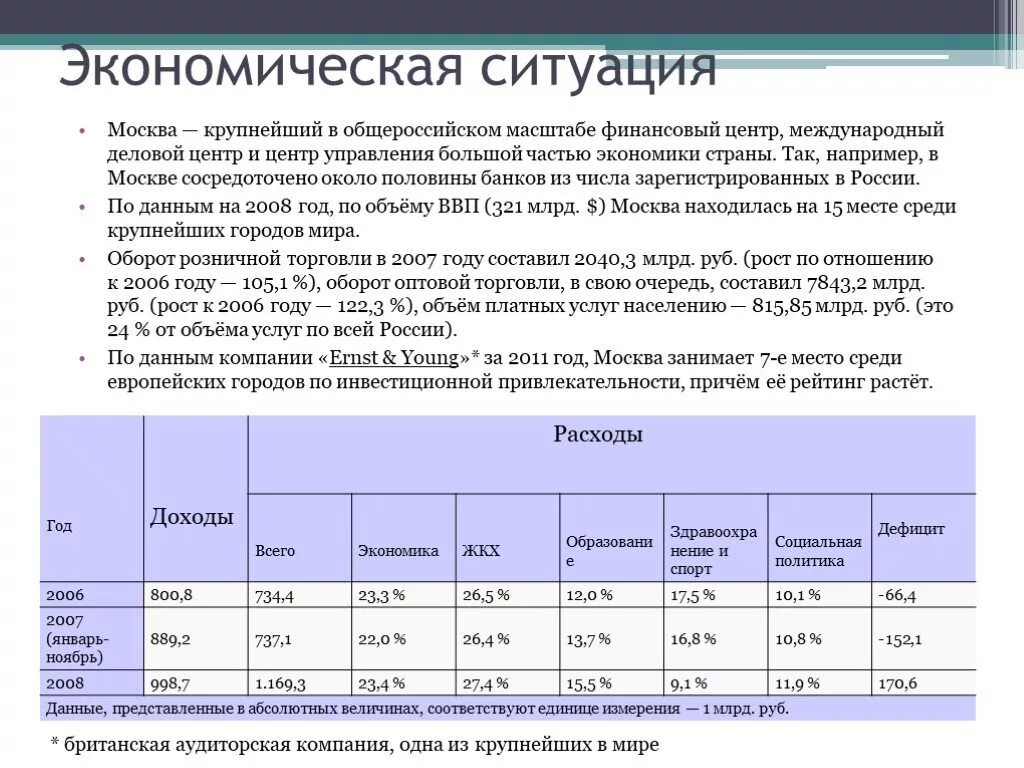 Экономическая ситуация

• Москва — крупнейший в общероссийском масштабе финансовый центр, международный деловой центр и центр управления большой частью экономики страны. Так, например, в Москве сосредоточено около половины банков из числа зарегистрированных в России.
• По данным на 2008 год, по объёму ВВП (321 млрд. $) Москва находилась на 15 месте среди крупнейших городов мира.
• Оборот розничной торговли в 2007 году составил 2040,3 млрд. руб. (рост по отношению к 2006 году — 105,1 %), оборот оптовой торговли, в свою очередь, составил 7843,2 млрд. руб. (рост к 2006 году — 122,3 %), объём платных услуг населению — 815,85 млрд. руб. (это 24 % от объёма услуг по всей России).
• По данным компании «Ernst & Young»* за 2011 год, Москва занимает 7-е место среди европейских городов по инвестиционной привлекательности, причём её рейтинг растёт.

| Год | Доходы | Расходы | | | | | | |
|---|---|---|---|---|---|---|---|---|
| | | Всего | Экономика | ЖКХ | Образование | Здравоохранение и спорт | Социальная политика | Дефицит |
| 2006 | 800,8 | 734,4 | 23,3 % | 26,5 % | 12,0 % | 17,5 % | 10,1 % | -66,4 |
| 2007 (январь-ноябрь) | 889,2 | 737,1 | 22,0 % | 26,4 % | 13,7 % | 16,8 % | 10,8 % | -152,1 |
| 2008 | 998,7 | 1.169,3 | 23,4 % | 27,4 % | 15,5 % | 9,1 % | 11,9 % | 170,6 |
| Данные, представленные в абсолютных величинах, соответствуют единице измерения — 1 млрд. руб. | | | | | | | | |

* британская аудиторская компания, одна из крупнейших в мире